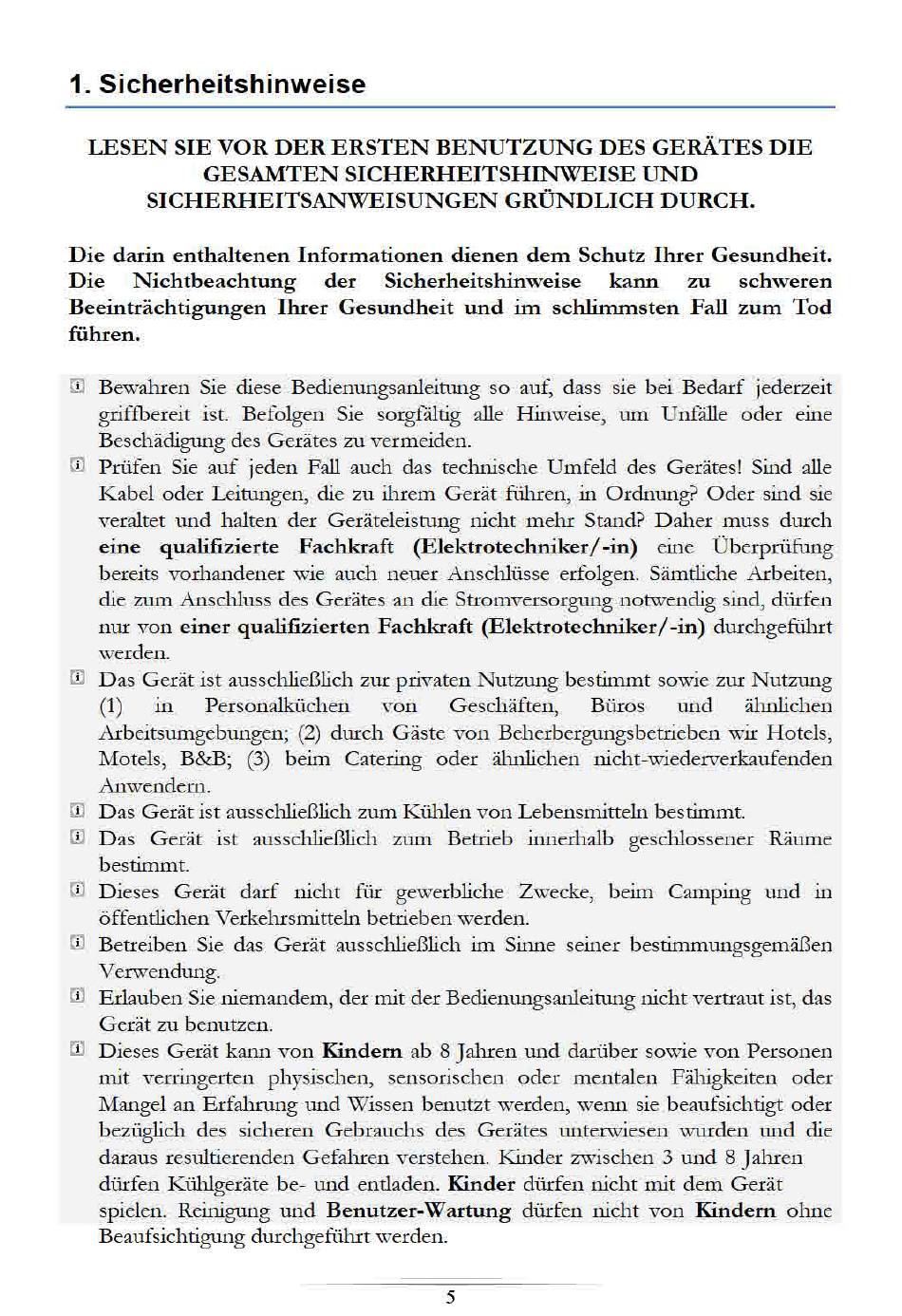 1. Sicherheitshinweise

LESEN SIE VOR DER ERSTEN BENUTZUNG DES GERÄTES DIE GESAMTEN SICHERHEITSHINWEISE UND SICHERHEITSANWEISUNGEN GRÜNDLICH DURCH.

Die darin enthaltenen Informationen dienen dem Schutz Ihrer Gesundheit. Die Nichtbeachtung der Sicherheitshinweise kann zu schweren Beeinträchtigungen Ihrer Gesundheit und im schlimmsten Fall zum Tod führen.

Bewahren Sie diese Bedienungsanleitung so auf, dass sie bei Bedarf jederzeit griffbereit ist. Befolgen Sie sorgfältig alle Hinweise, um Unfälle oder eine Beschädigung des Gerätes zu vermeiden.

Prüfen Sie auf jeden Fall auch das technische Umfeld des Gerätes! Sind alle Kabel oder Leitungen, die zu ihrem Gerät führen, in Ordnung? Oder sind sie veraltet und halten der Geräteleistung nicht mehr Stand? Daher muss durch eine qualifizierte Fachkraft (Elektrotechniker/-in) eine Überprüfung bereits vorhandener wie auch neuer Anschlüsse erfolgen. Sämtliche Arbeiten, die zum Anschluss des Gerätes an die Stromversorgung notwendig sind, dürfen nur von einer qualifizierten Fachkraft (Elektrotechniker/-in) durchgeführt werden.

Das Gerät ist ausschließlich zur privaten Nutzung bestimmt sowie zur Nutzung (1) in Personalküchen von Geschäften, Büros und ähnlichen Arbeitsumgebungen; (2) durch Gäste von Beherbergungsbetrieben wir Hotels, Motels, B&B; (3) beim Catering oder ähnlichen nicht-wiederverkaufenden Anwendern.

Das Gerät ist ausschließlich zum Kühlen von Lebensmitteln bestimmt.

Das Gerät ist ausschließlich zum Betrieb innerhalb geschlossener Räume bestimmt.

Dieses Gerät darf nicht für gewerbliche Zwecke, beim Camping und in öffentlichen Verkehrsmitteln betrieben werden.

Betreiben Sie das Gerät ausschließlich im Sinne seiner bestimmungsgemäßen Verwendung.

Erlauben Sie niemandem, der mit der Bedienungsanleitung nicht vertraut ist, das Gerät zu benutzen.

Dieses Gerät kann von Kindern ab 8 Jahren und darüber sowie von Personen mit verringerten physischen, sensorischen oder mentalen Fähigkeiten oder Mangel an Erfahrung und Wissen benutzt werden, wenn sie beaufsichtigt oder bezüglich des sicheren Gebrauchs des Gerätes unterwiesen wurden und die daraus resultierenden Gefahren verstehen. Kinder zwischen 3 und 8 Jahren dürfen Kühlgeräte be- und entladen. Kinder dürfen nicht mit dem Gerät spielen. Reinigung und Benutzer-Wartung dürfen nicht von Kindern ohne Beaufsichtigung durchgeführt werden.

5